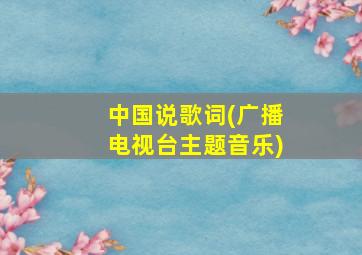 中国说歌词(广播电视台主题音乐)